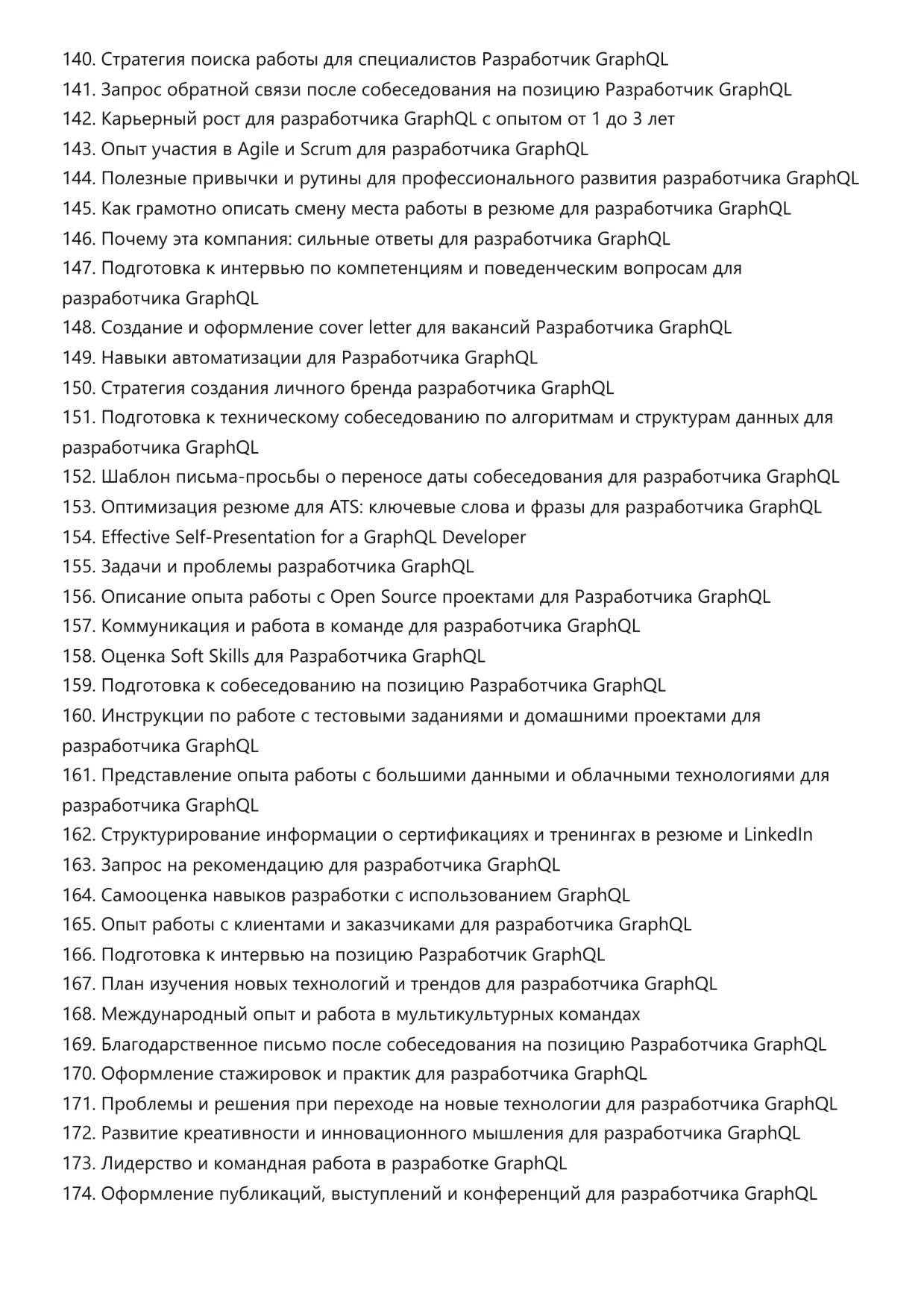 140. Стратегия поиска работы для специалистов Разработчик GraphQL
141. Запрос обратной связи после собеседования на позицию Разработчик GraphQL
142. Карьерный рост для разработчика GraphQL с опытом от 1 до 3 лет
143. Опыт участия в Agile и Scrum для разработчика GraphQL
144. Полезные привычки и рутины для профессионального развития разработчика GraphQL
145. Как грамотно описать смену места работы в резюме для разработчика GraphQL
146. Почему эта компания: сильные ответы для разработчика GraphQL
147. Подготовка к интервью по компетенциям и поведенческим вопросам для разработчика GraphQL
148. Создание и оформление cover letter для вакансий Разработчика GraphQL
149. Навыки автоматизации для Разработчика GraphQL
150. Стратегия создания личного бренда разработчика GraphQL
151. Подготовка к техническому собеседованию по алгоритмам и структурам данных для разработчика GraphQL
152. Шаблон письма-просьбы о переносе даты собеседования для разработчика GraphQL
153. Оптимизация резюме для ATS: ключевые слова и фразы для разработчика GraphQL
154. Effective Self-Presentation for a GraphQL Developer
155. Задачи и проблемы разработчика GraphQL
156. Описание опыта работы с Open Source проектами для Разработчика GraphQL
157. Коммуникация и работа в команде для разработчика GraphQL
158. Оценка Soft Skills для Разработчика GraphQL
159. Подготовка к собеседованию на позицию Разработчика GraphQL
160. Инструкции по работе с тестовыми заданиями и домашними проектами для разработчика GraphQL
161. Представление опыта работы с большими данными и облачными технологиями для разработчика GraphQL
162. Структурирование информации о сертификациях и тренингах в резюме и LinkedIn
163. Запрос на рекомендацию для разработчика GraphQL
164. Самооценка навыков разработки с использованием GraphQL
165. Опыт работы с клиентами и заказчиками для разработчика GraphQL
166. Подготовка к интервью на позицию Разработчик GraphQL
167. План изучения новых технологий и трендов для разработчика GraphQL
168. Международный опыт и работа в мультикультурных командах
169. Благодарственное письмо после собеседования на позицию Разработчика GraphQL
170. Оформление стажировок и практик для разработчика GraphQL
171. Проблемы и решения при переходе на новые технологии для разработчика GraphQL
172. Развитие креативности и инновационного мышления для разработчика GraphQL
173. Лидерство и командная работа в разработке GraphQL
174. Оформление публикаций, выступлений и конференций для разработчика GraphQL